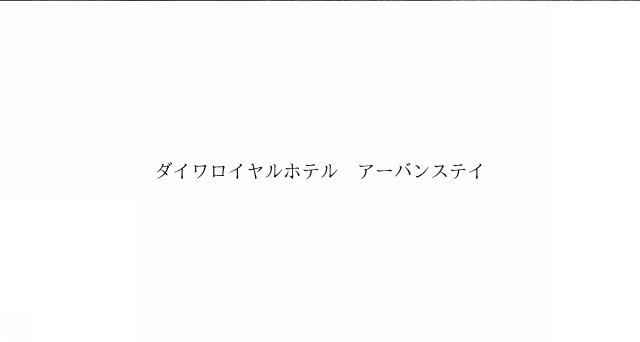 ダイワロイヤルホテル　アーバンステイ